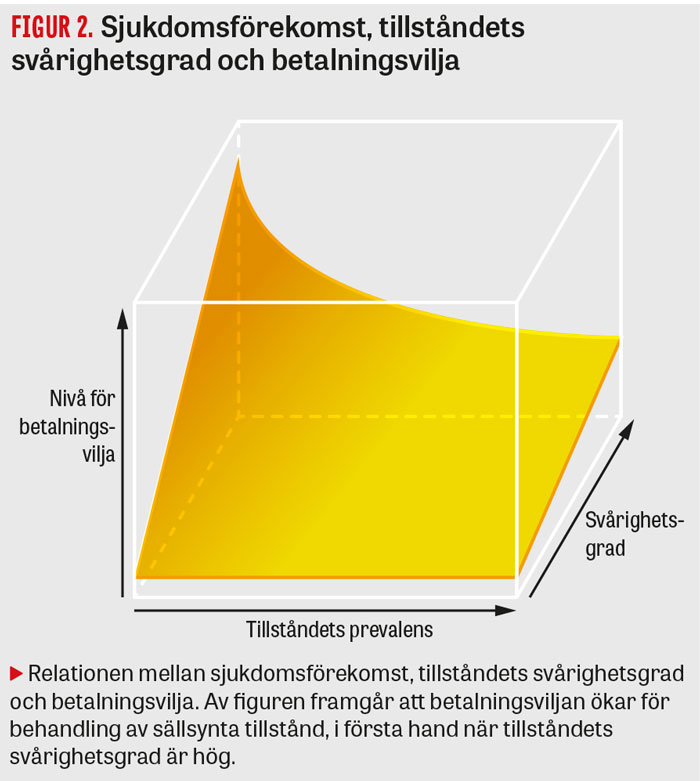 FIGUR 2. Sjukdomsförekomst, tillståndets svårighetsgrad och betalningsvilja

Nivå för betalningsvilja

Svårighetsgrad

Tillståndets prevalens

▶ Relationen mellan sjukdomsförekomst, tillståndets svårighetsgrad och betalningsvilja. Av figuren framgår att betalningsviljan ökar för behandling av sällsynta tillstånd, i första hand när tillståndets svårighetsgrad är hög.